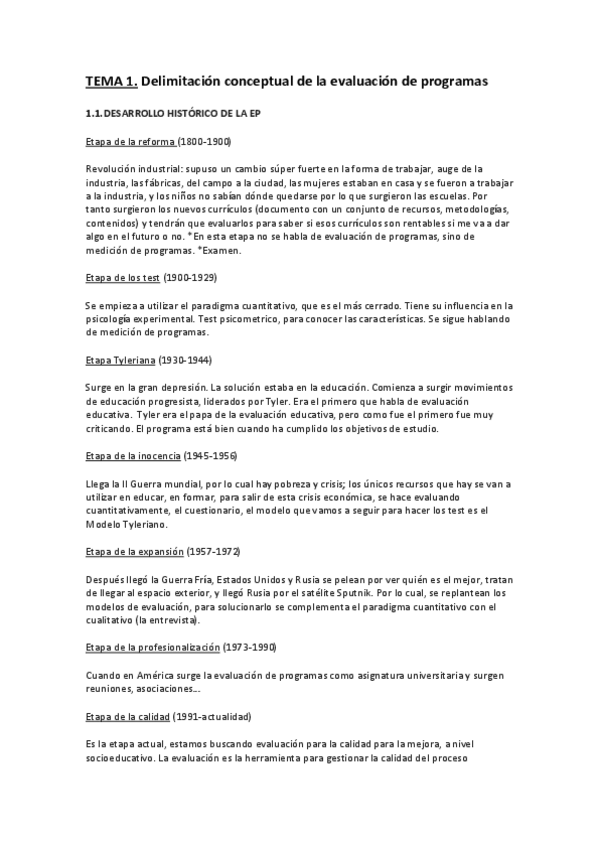 TEMA 1. Delimitación conceptual de la evaluación de programas

1.1. DESARROLLO HISTÓRICO DE LA EP

Etapa de la reforma (1800-1900)

Revolución industrial: supuso un cambio súper fuerte en la forma de trabajar, auge de la industria, las fábricas, del campo a la ciudad, las mujeres estaban en casa y se fueron a trabajar a la industria, y los niños no sabían dónde quedarse por lo que surgieron las escuelas. Por tanto surgieron los nuevos currículos (documento con un conjunto de recursos, metodologías, contenidos) y tendrán que evaluarlos para saber si esos currículos son rentables si me va a dar algo en el futuro o no. *En esta etapa no se habla de evaluación de programas, sino de medición de programas. *Examen.

Etapa de los test (1900-1929)

Se empieza a utilizar el paradigma cuantitativo, que es el más cerrado. Tiene su influencia en la psicología experimental. Test psicometrico, para conocer las características. Se sigue hablando de medición de programas.

Etapa Tyleriana (1930-1944)

Surge en la gran depresión. La solución estaba en la educación. Comienza a surgir movimientos de educación progresista, liderados por Tyler. Era el primero que habla de evaluación educativa. Tyler era el papa de la evaluación educativa, pero como fue el primero fue muy criticando. El programa está bien cuando ha cumplido los objetivos de estudio.

Etapa de la inocencia (1945-1956)

Llega la II Guerra mundial, por lo cual hay pobreza y crisis; los únicos recursos que hay se van a utilizar en educar, en formar, para salir de esta crisis económica, se hace evaluando cuantitativamente, el cuestionario, el modelo que vamos a seguir para hacer los test es el Modelo Tyleriano.

Etapa de la expansión (1957-1972)

Después llegó la Guerra Fría, Estados Unidos y Rusia se pelean por ver quién es el mejor, tratan de llegar al espacio exterior, y llegó Rusia por el satélite Sputnik. Por lo cual, se replantean los modelos de evaluación, para solucionarlo se complementa el paradigma cuantitativo con el cualitativo (la entrevista).

Etapa de la profesionalización (1973-1990)

Cuando en América surge la evaluación de programas como asignatura universitaria y surgen reuniones, asociaciones...

Etapa de la calidad (1991-actualidad)

Es la etapa actual, estamos buscando evaluación para la calidad para la mejora, a nivel socioeducativo. La evaluación es la herramienta para gestionar la calidad del proceso